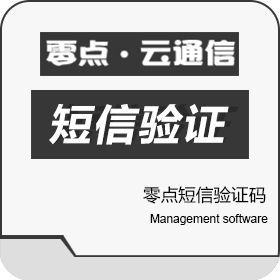 零点·云通信

短信验证

零点短信验证码

Management software